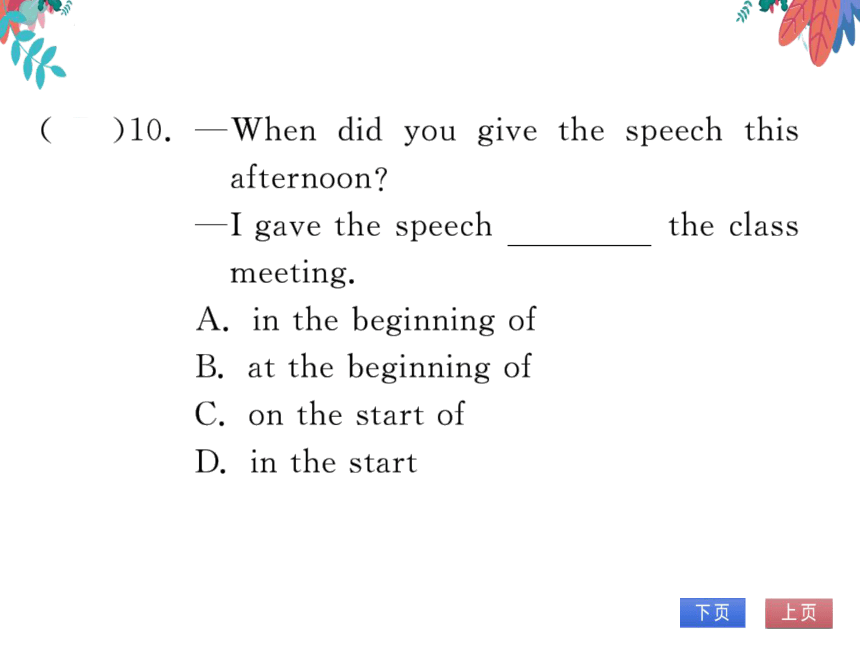 (　　)10. —When did you give the speech this afternoon?
—I gave the speech ________ the class meeting.
A. in the beginning of
B. at the beginning of
C. on the start of
D. in the start

下页　上页